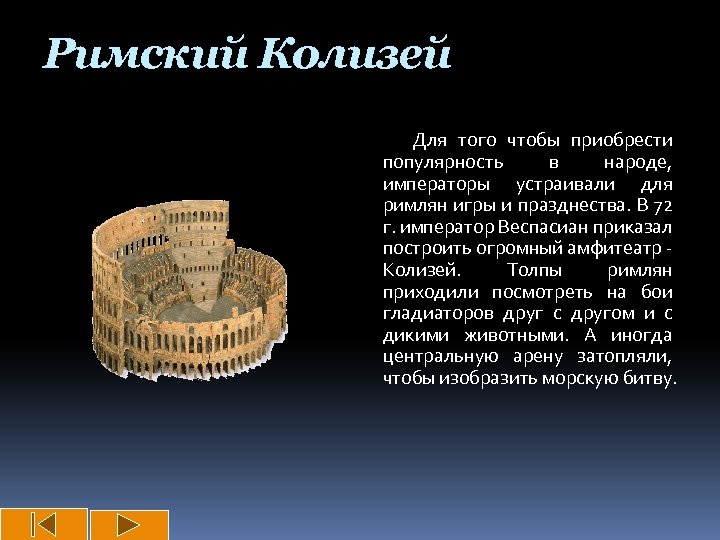 Римский Колизей

Для того чтобы приобрести популярность в народе, императоры устраивали для римлян игры и празднества. В 72 г. император Веспасиан приказал построить огромный амфитеатр - Колизей. Толпы римлян приходили посмотреть на бои гладиаторов друг с другом и с дикими животными. А иногда центральную арену затопляли, чтобы изобразить морскую битву.